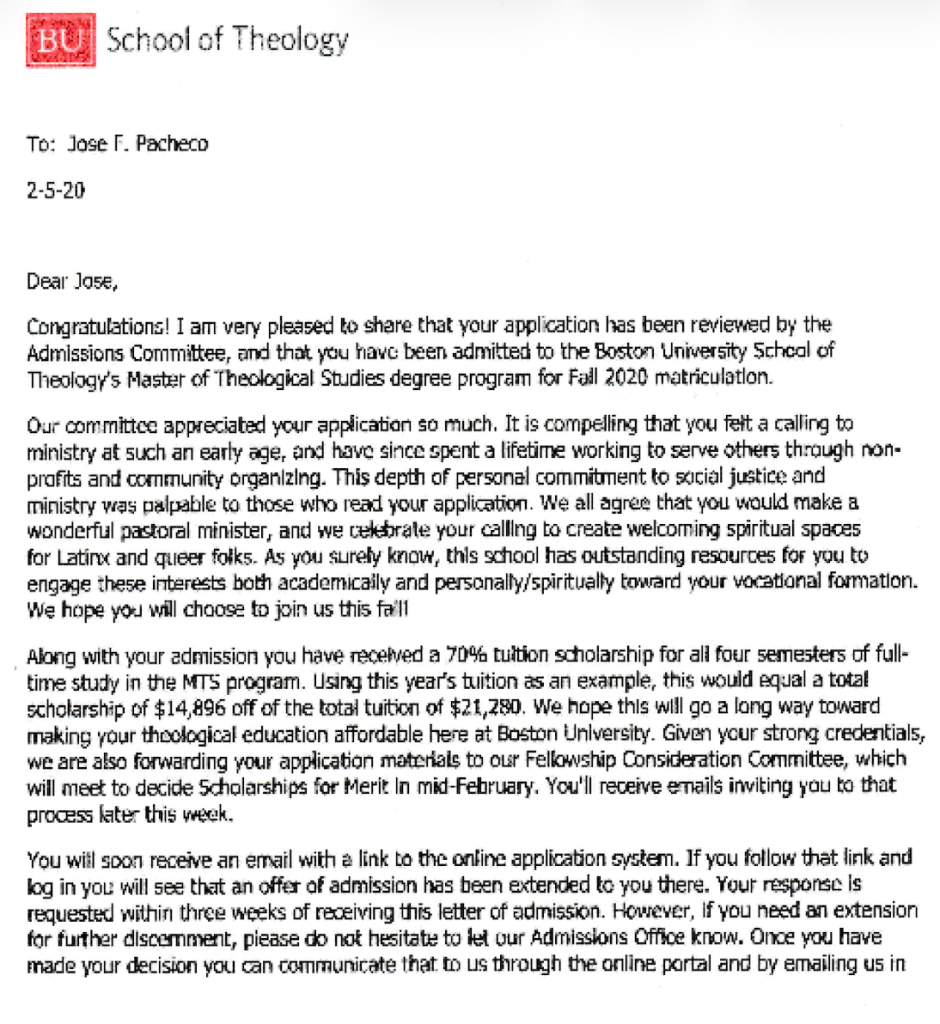 BU School of Theology

To: Jose F. Pacheco

2-5-20

Dear Jose,

Congratulations! I am very pleased to share that your application has been reviewed by the Admissions Committee, and that you have been admitted to the Boston University School of Theology's Master of Theological Studies degree program for Fall 2020 matriculation.

Our committee appreciated your application so much. It is compelling that you felt a calling to ministry at such an early age, and have since spent a lifetime working to serve others through non-profits and community organizing. This depth of personal commitment to social justice and ministry was palpable to those who read your application. We all agree that you would make a wonderful pastoral minister, and we celebrate your calling to create welcoming spiritual spaces for Latinx and queer folks. As you surely know, this school has outstanding resources for you to engage these interests both academically and personally/spiritually toward your vocational formation. We hope you will choose to join us this fall!

Along with your admission you have received a 70% tuition scholarship for all four semesters of full-time study in the MTS program. Using this year's tuition as an example, this would equal a total scholarship of $14,896 off of the total tuition of $21,280. We hope this will go a long way toward making your theological education affordable here at Boston University. Given your strong credentials, we are also forwarding your application materials to our Fellowship Consideration Committee, which will meet to decide Scholarships for Merit in mid-February. You'll receive emails inviting you to that process later this week.

You will soon receive an email with a link to the online application system. If you follow that link and log in you will see that an offer of admission has been extended to you there. Your response is requested within three weeks of receiving this letter of admission. However, if you need an extension for further discernment, please do not hesitate to let our Admissions Office know. Once you have made your decision you can communicate that to us through the online portal and by emailing us in